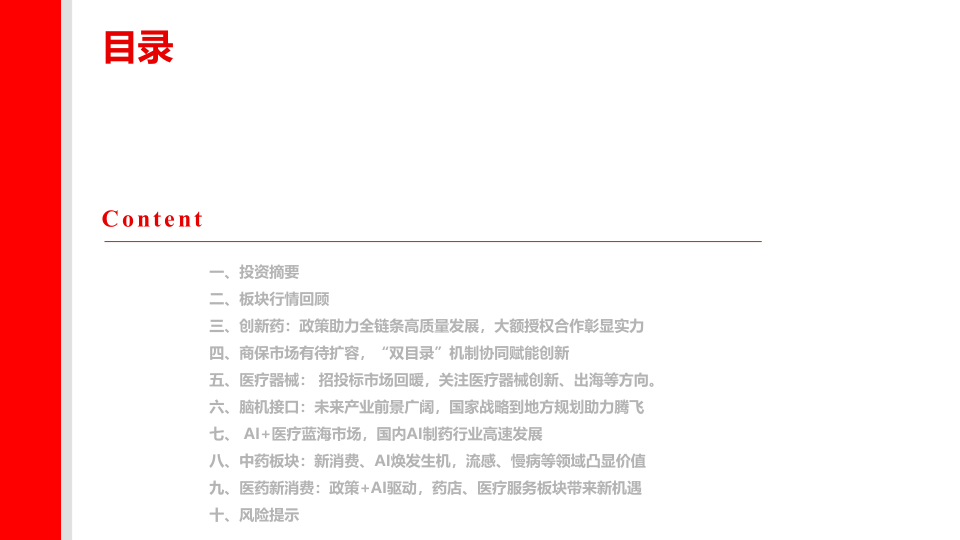 目录

Content

一、投资摘要
二、板块行情回顾
三、创新药：政策助力全链条高质量发展，大额授权合作彰显实力
四、商保市场有待扩容，“双目录”机制协同赋能创新
五、医疗器械：招投标市场回暖，关注医疗器械创新、出海等方向。
六、脑机接口：未来产业前景广阔，国家战略到地方规划助力腾飞
七、AI+医疗蓝海市场，国内AI制药行业高速发展
八、中药板块：新消费、AI焕发生机，流感、慢病等领域凸显价值
九、医药新消费：政策+AI驱动，药店、医疗服务板块带来新机遇
十、风险提示